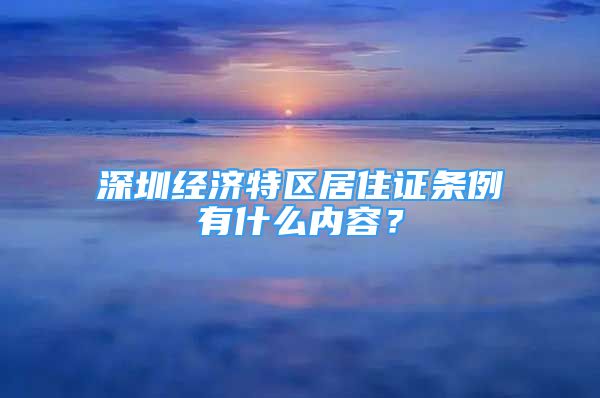 深圳经济特区居住证条例有什么内容？